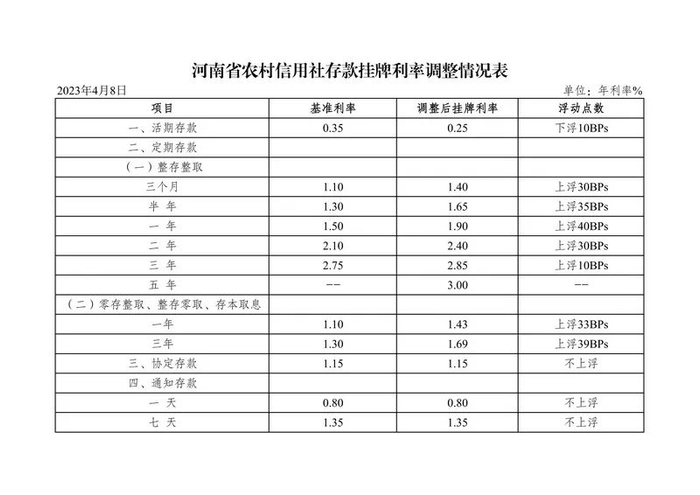 河南省农村信用社存款挂牌利率调整情况表

2023年4月8日

单位：年利率%

| 项目 | 基准利率 | 调整后挂牌利率 | 浮动点数 |
|---|---|---|---|
| 一、活期存款 | 0.35 | 0.25 | 下浮10BPs |
| 二、定期存款 | | | |
| （一）整存整取 | | | |
| 三个月 | 1.10 | 1.40 | 上浮30BPs |
| 半 年 | 1.30 | 1.65 | 上浮35BPs |
| 一 年 | 1.50 | 1.90 | 上浮40BPs |
| 二 年 | 2.10 | 2.40 | 上浮30BPs |
| 三 年 | 2.75 | 2.85 | 上浮10BPs |
| 五 年 | -- | 3.00 | -- |
| （二）零存整取、整存零取、存本取息 | | | |
| 一年 | 1.10 | 1.43 | 上浮33BPs |
| 三年 | 1.30 | 1.69 | 上浮39BPs |
| 三、协定存款 | 1.15 | 1.15 | 不上浮 |
| 四、通知存款 | | | |
| 一 天 | 0.80 | 0.80 | 不上浮 |
| 七 天 | 1.35 | 1.35 | 不上浮 |